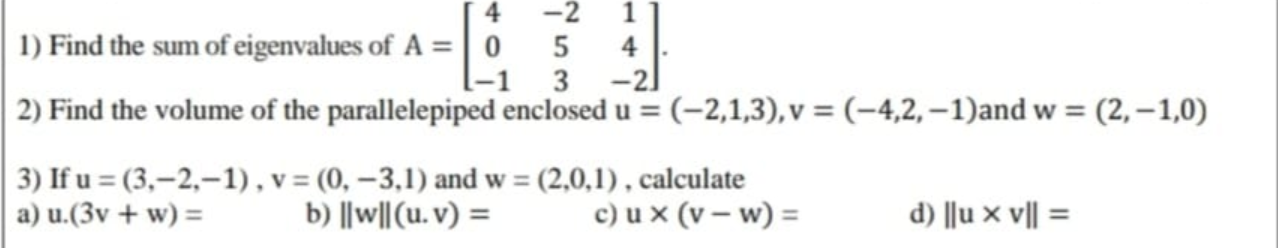 1) Find the sum of eigenvalues of $A = \begin{bmatrix} 4 & -2 & 1 \\ 0 & 5 & 4 \\ -1 & 3 & -2 \end{bmatrix}$.

2) Find the volume of the parallelepiped enclosed $u = (-2,1,3), v = (-4,2,-1)$and $w = (2,-1,0)$

3) If $u = (3,-2,-1)$ , $v = (0,-3,1)$ and $w = (2,0,1)$ , calculate

a) $u.(3v + w) =$

b) $\|w\|(u.v) =$

c) $u \times (v - w) =$

d) $\|u \times v\| =$